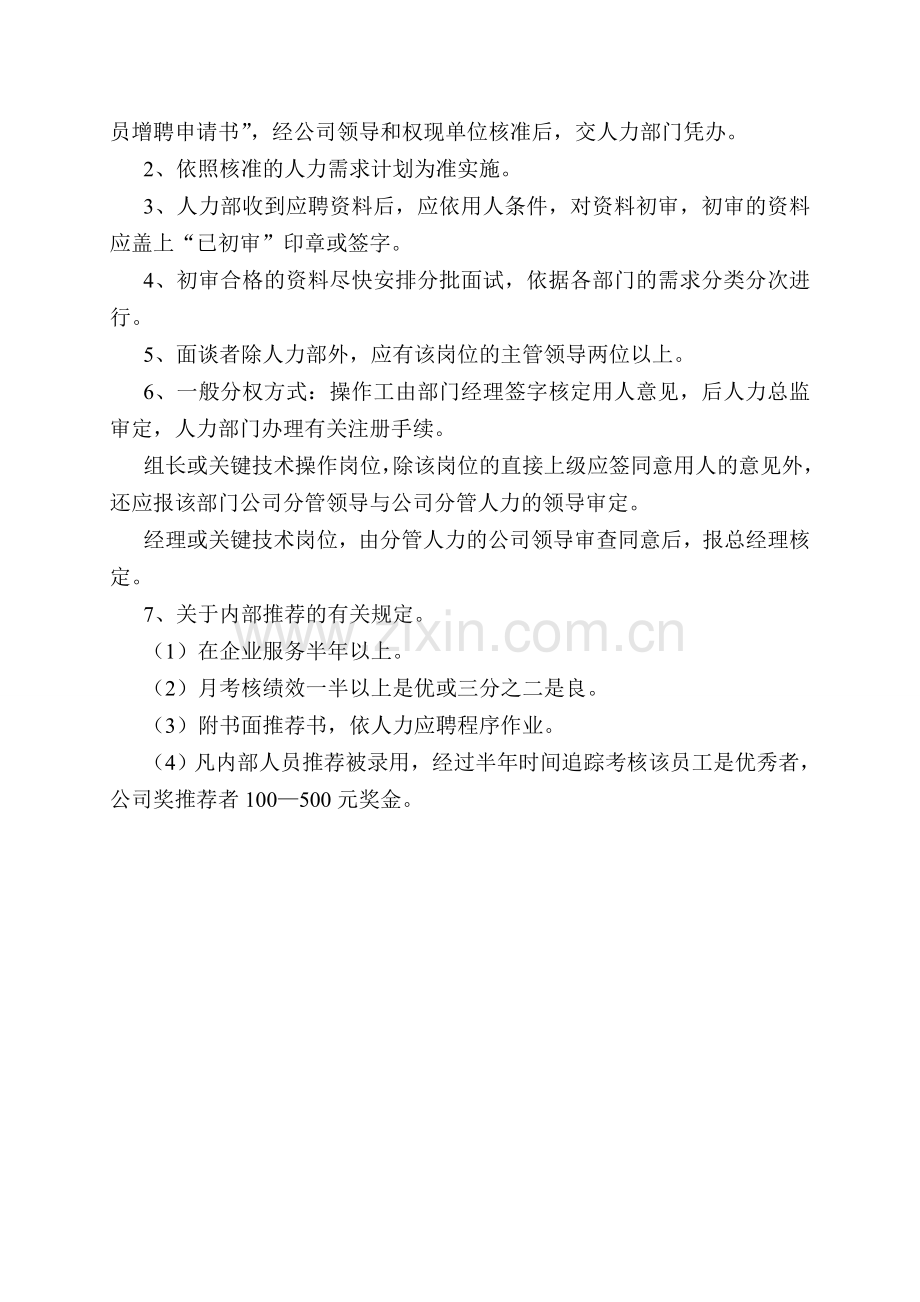 员增聘申请书”，经公司领导和权现单位核准后，交人力部门凭办。

2、依照核准的人力需求计划为准实施。

3、人力部收到应聘资料后，应依用人条件，对资料初审，初审的资料应盖上“已初审”印章或签字。

4、初审合格的资料尽快安排分批面试，依据各部门的需求分类分次进行。

5、面谈者除人力部外，应有该岗位的主管领导两位以上。

6、一般分权方式：操作工由部门经理签字核定用人意见，后人力总监审定，人力部门办理有关注册手续。

组长或关键技术操作岗位，除该岗位的直接上级应签同意用人的意见外，还应报该部门公司分管领导与公司分管人力的领导审定。

经理或关键技术岗位，由分管人力的公司领导审查同意后，报总经理核定。

7、关于内部推荐的有关规定。

（1）在企业服务半年以上。

（2）月考核绩效一半以上是优或三分之二是良。

（3）附书面推荐书，依人力应聘程序作业。

（4）凡内部人员推荐被录用，经过半年时间追踪考核该员工是优秀者，公司奖推荐者 100—500 元奖金。

zixin.com.cn